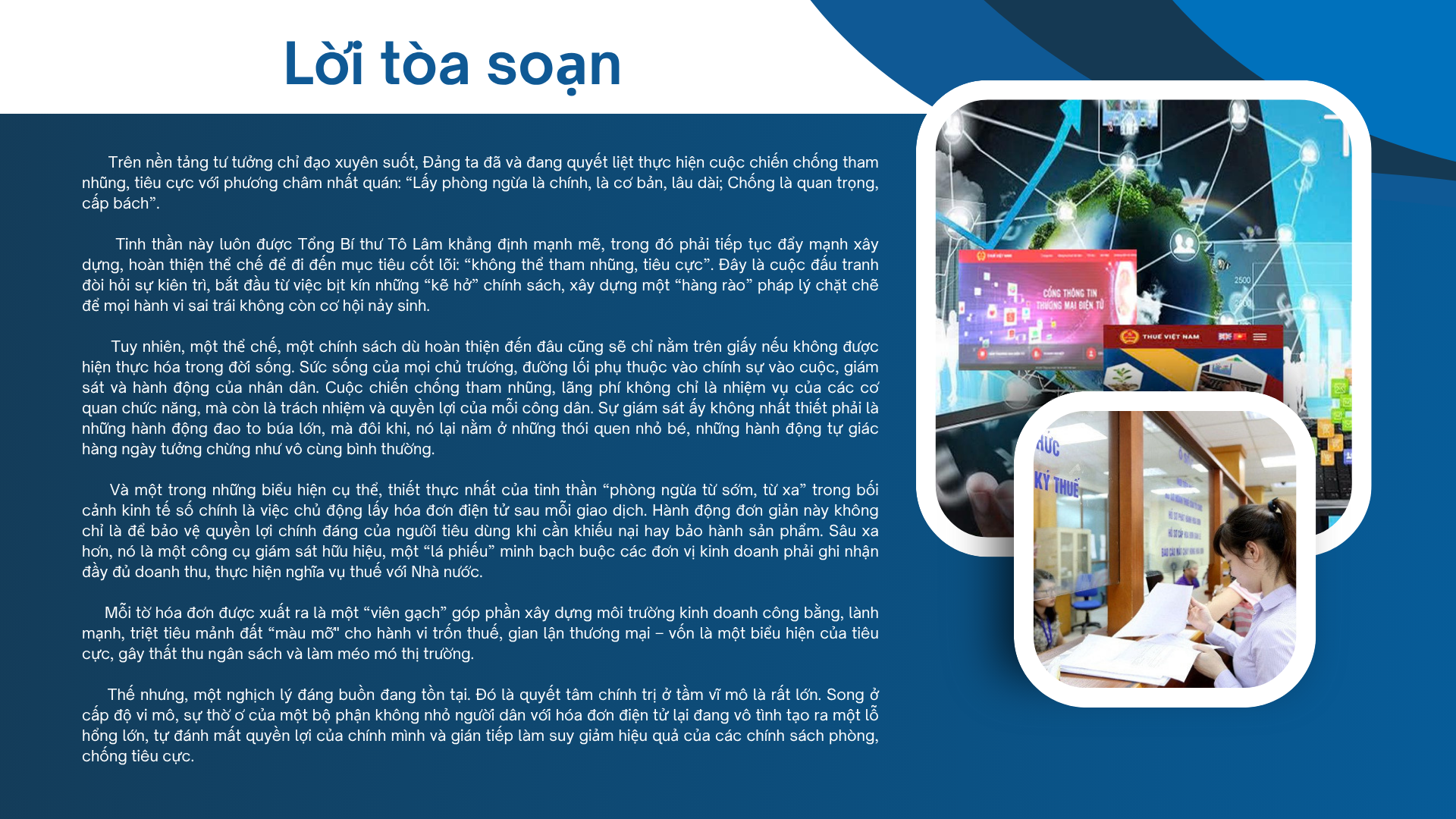 Lời tòa soạn

Trên nền tảng tư tưởng chỉ đạo xuyên suốt, Đảng ta đã và đang quyết liệt thực hiện cuộc chiến chống tham nhũng, tiêu cực với phương châm nhất quán: “Lấy phòng ngừa là chính, là cơ bản, lâu dài; Chống là quan trọng, cấp bách”.

Tinh thần này luôn được Tổng Bí thư Tô Lâm khẳng định mạnh mẽ, trong đó phải tiếp tục đẩy mạnh xây dựng, hoàn thiện thể chế để đi đến mục tiêu cốt lõi: “không thể tham nhũng, tiêu cực”. Đây là cuộc đấu tranh đòi hỏi sự kiên trì, bắt đầu từ việc bịt kín những “kẽ hở” chính sách, xây dựng một “hàng rào” pháp lý chặt chẽ để mọi hành vi sai trái không còn cơ hội nảy sinh.

Tuy nhiên, một thể chế, một chính sách dù hoàn thiện đến đâu cũng sẽ chỉ nằm trên giấy nếu không được hiện thực hóa trong đời sống. Sức sống của mọi chủ trương, đường lối phụ thuộc vào chính sự vào cuộc, giám sát và hành động của nhân dân. Cuộc chiến chống tham nhũng, lãng phí không chỉ là nhiệm vụ của các cơ quan chức năng, mà còn là trách nhiệm và quyền lợi của mỗi công dân. Sự giám sát ấy không nhất thiết phải là những hành động đao to búa lớn, mà đôi khi, nó lại nằm ở những thói quen nhỏ bé, những hành động tự giác hàng ngày tưởng chừng như vô cùng bình thường.

Và một trong những biểu hiện cụ thể, thiết thực nhất của tinh thần “phòng ngừa từ sớm, từ xa” trong bối cảnh kinh tế số chính là việc chủ động lấy hóa đơn điện tử sau mỗi giao dịch. Hành động đơn giản này không chỉ là để bảo vệ quyền lợi chính đáng của người tiêu dùng khi cần khiếu nại hay bảo hành sản phẩm. Sâu xa hơn, nó là một công cụ giám sát hữu hiệu, một “lá phiếu” minh bạch buộc các đơn vị kinh doanh phải ghi nhận đầy đủ doanh thu, thực hiện nghĩa vụ thuế với Nhà nước.

Mỗi tờ hóa đơn được xuất ra là một “viên gạch” góp phần xây dựng môi trường kinh doanh công bằng, lành mạnh, triệt tiêu mảnh đất “màu mỡ" cho hành vi trốn thuế, gian lận thương mại – vốn là một biểu hiện của tiêu cực, gây thất thu ngân sách và làm méo mó thị trường.

Thế nhưng, một nghịch lý đáng buồn đang tồn tại. Đó là quyết tâm chính trị ở tầm vĩ mô là rất lớn. Song ở cấp độ vi mô, sự thờ ơ của một bộ phận không nhỏ người dân với hóa đơn điện tử lại đang vô tình tạo ra một lỗ hổng lớn, tự đánh mất quyền lợi của chính mình và gián tiếp làm suy giảm hiệu quả của các chính sách phòng, chống tiêu cực.

CỔNG THÔNG TIN THƯƠNG MẠI ĐIỆN TỬ

THUẾ VIỆT NAM

KÝ THUẾ